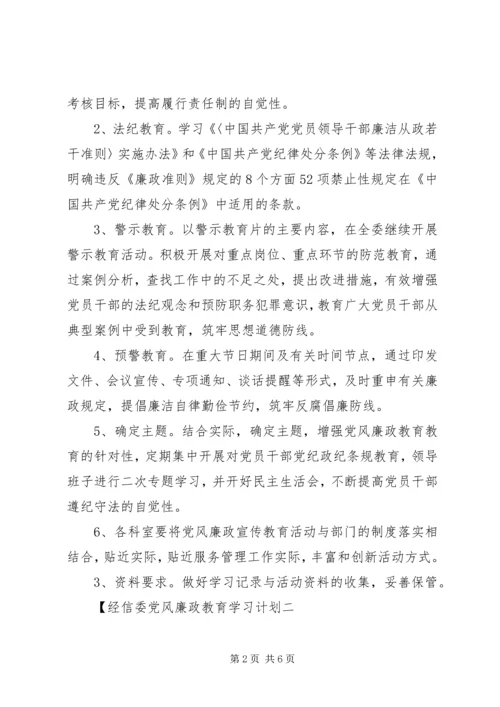 考核目标，提高履行责任制的自觉性。

2、法纪教育。学习《〈中国共产党党员领导干部廉洁从政若干准则〉实施办法》和《中国共产党纪律处分条例》等法律法规，明确违反《廉政准则》规定的8个方面52项禁止性规定在《中国共产党纪律处分条例》中适用的条款。

3、警示教育。以警示教育片的主要内容，在全委继续开展警示教育活动。积极开展对重点岗位、重点环节的防范教育，通过案例分析，查找工作中的不足之处，提出改进措施，有效增强党员干部的法纪观念和预防职务犯罪意识，教育广大党员干部从典型案例中受到教育，筑牢思想道德防线。

4、预警教育。在重大节日期间及有关时间节点，通过印发文件、会议宣传、专项通知、谈话提醒等形式，及时重申有关廉政规定，提倡廉洁自律勤俭节约，筑牢反腐倡廉防线。

5、确定主题。结合实际，确定主题，增强党风廉政教育教育的针对性，定期集中开展对党员干部党纪政纪条规教育，领导班子进行二次专题学习，并开好民主生活会，不断提高党员干部遵纪守法的自觉性。

6、各科室要将党风廉政宣传教育活动与部门的制度落实相结合，贴近实际，贴近服务管理工作实际，丰富和创新活动方式。

3、资料要求。做好学习记录与活动资料的收集，妥善保管。

【经信委党风廉政教育学习计划二

第2页 共6页